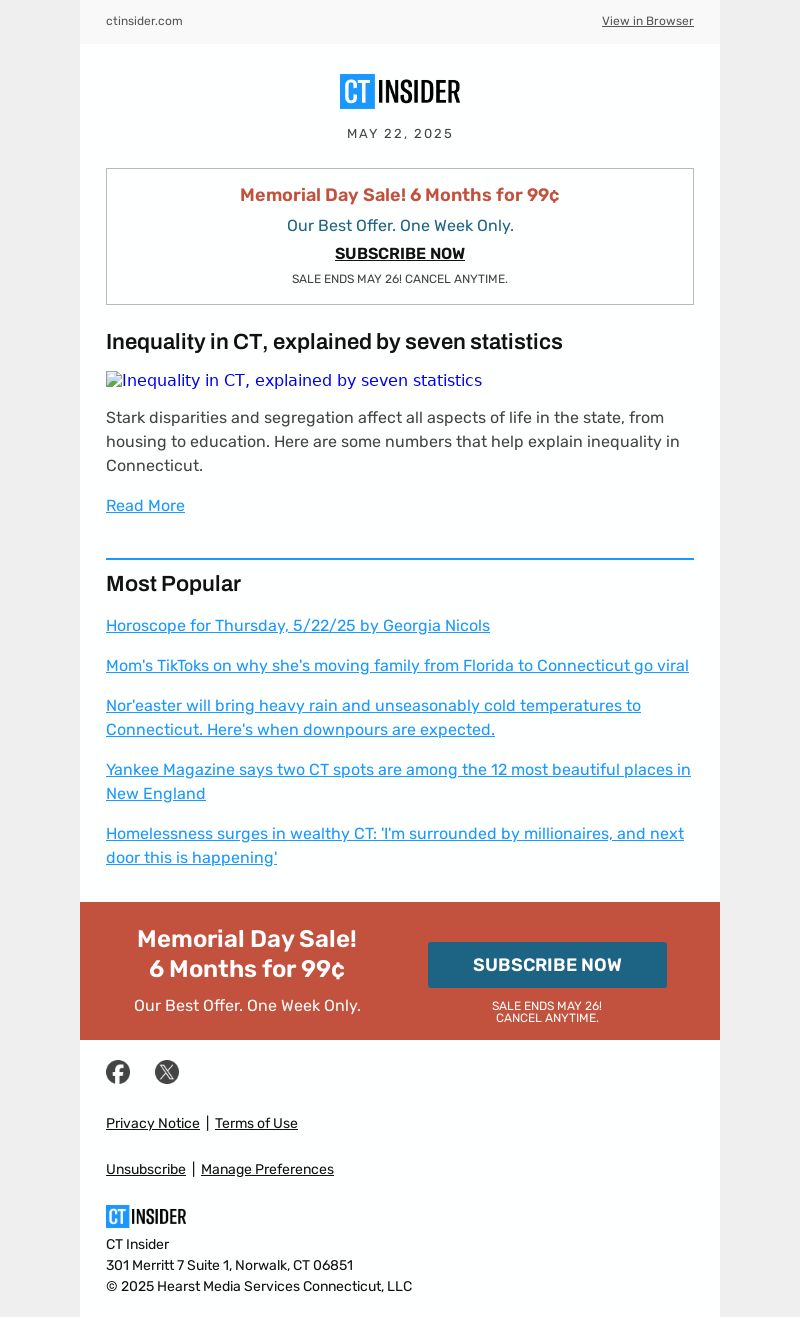 ctinsider.com

View in Browser

CT INSIDER

MAY 22, 2025

Memorial Day Sale! 6 Months for 99¢

Our Best Offer. One Week Only.

SUBSCRIBE NOW

SALE ENDS MAY 26! CANCEL ANYTIME.

Inequality in CT, explained by seven statistics

Inequality in CT, explained by seven statistics

Stark disparities and segregation affect all aspects of life in the state, from housing to education. Here are some numbers that help explain inequality in Connecticut.

Read More

Most Popular

Horoscope for Thursday, 5/22/25 by Georgia Nicols

Mom's TikToks on why she's moving family from Florida to Connecticut go viral

Nor'easter will bring heavy rain and unseasonably cold temperatures to Connecticut. Here's when downpours are expected.

Yankee Magazine says two CT spots are among the 12 most beautiful places in New England

Homelessness surges in wealthy CT: 'I'm surrounded by millionaires, and next door this is happening'

Memorial Day Sale! 6 Months for 99¢

Our Best Offer. One Week Only.

SUBSCRIBE NOW

SALE ENDS MAY 26! CANCEL ANYTIME.

Privacy Notice | Terms of Use

Unsubscribe | Manage Preferences

CT INSIDER

CT Insider
301 Merritt 7 Suite 1, Norwalk, CT 06851
© 2025 Hearst Media Services Connecticut, LLC